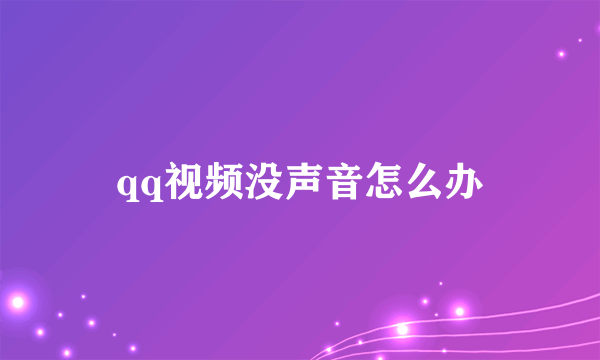 qq视频没声音怎么办